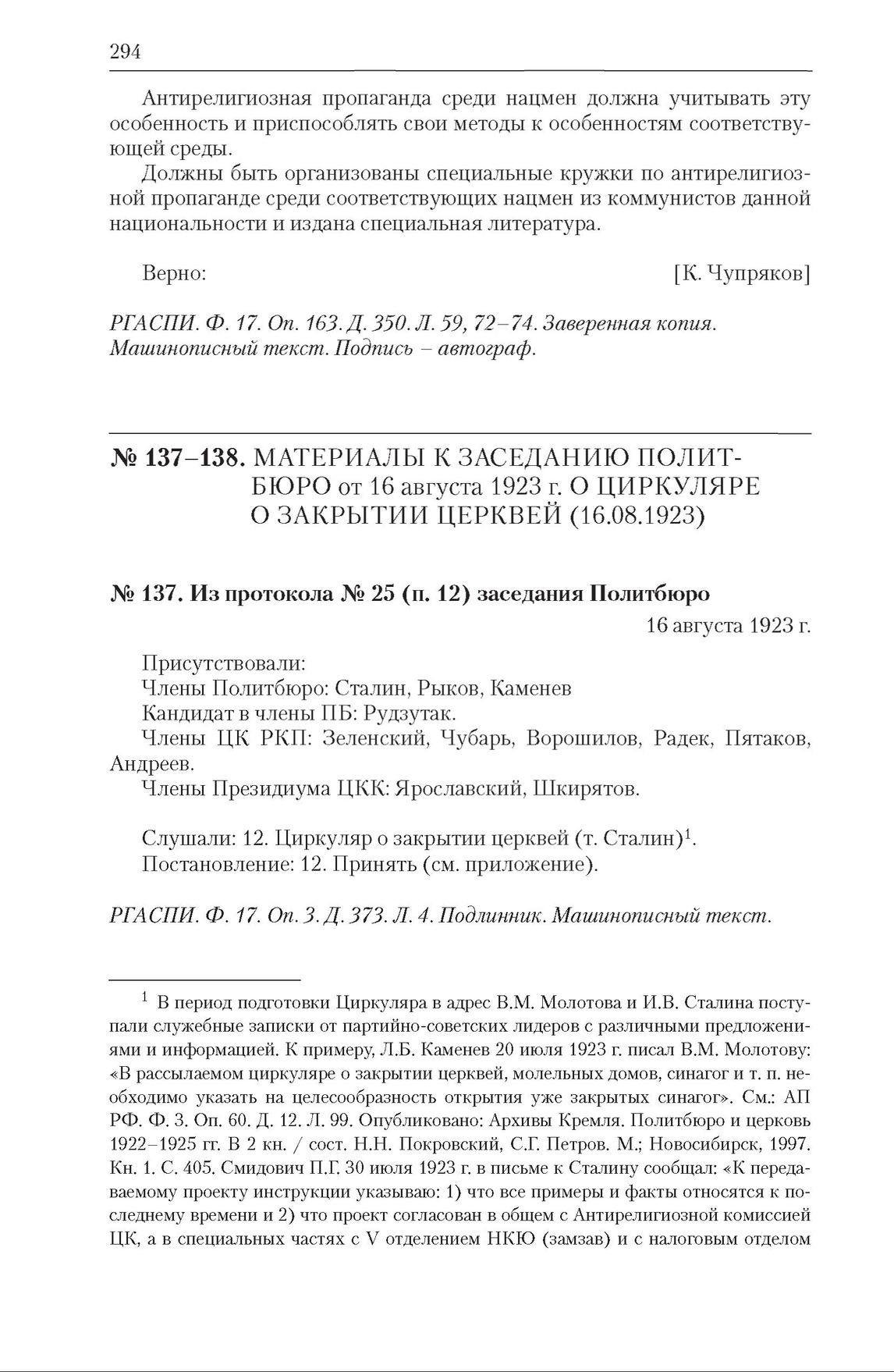 294

Антирелигиозная пропаганда среди нацмен должна учитывать эту особенность и приспособлять свои методы к особенностям соответствующей среды.

Должны быть организованы специальные кружки по антирелигиозной пропаганде среди соответствующих нацмен из коммунистов данной национальности и издана специальная литература.

Верно: [К. Чупряков]

РГАСПИ. Ф. 17. Оп. 163. Д. 350. Л. 59, 72–74. Заверенная копия. Машинописный текст. Подпись – автограф.

№ 137–138. МАТЕРИАЛЫ К ЗАСЕДАНИЮ ПОЛИТБЮРО от 16 августа 1923 г. О ЦИРКУЛЯРЕ О ЗАКРЫТИИ ЦЕРКВЕЙ (16.08.1923)

№ 137. Из протокола № 25 (п. 12) заседания Политбюро

16 августа 1923 г.

Присутствовали:
Члены Политбюро: Сталин, Рыков, Каменев
Кандидат в члены ПБ: Рудзутак.
Члены ЦК РКП: Зеленский, Чубарь, Ворошилов, Радек, Пятаков, Андреев.
Члены Президиума ЦКК: Ярославский, Шкирятов.

Слушали: 12. Циркуляр о закрытии церквей (т. Сталин)$^1$.
Постановление: 12. Принять (см. приложение).

РГАСПИ. Ф. 17. Оп. 3. Д. 373. Л. 4. Подлинник. Машинописный текст.

$^1$ В период подготовки Циркуляра в адрес В.М. Молотова и И.В. Сталина поступали служебные записки от партийно-советских лидеров с различными предложениями и информацией. К примеру, Л.Б. Каменев 20 июля 1923 г. писал В.М. Молотову: «В рассылаемом циркуляре о закрытии церквей, молельных домов, синагог и т. п. необходимо указать на целесообразность открытия уже закрытых синагог». См.: АП РФ. Ф. 3. Оп. 60. Д. 12. Л. 99. Опубликовано: Архивы Кремля. Политбюро и церковь 1922–1925 гг. В 2 кн. / сост. Н.Н. Покровский, С.Г. Петров. М.; Новосибирск, 1997. Кн. 1. С. 405. Смидович П.Г. 30 июля 1923 г. в письме к Сталину сообщал: «К передаваемому проекту инструкции указываю: 1) что все примеры и факты относятся к последнему времени и 2) что проект согласован в общем с Антирелигиозной комиссией ЦК, а в специальных частях с V отделением НКЮ (замзав) и с налоговым отделом